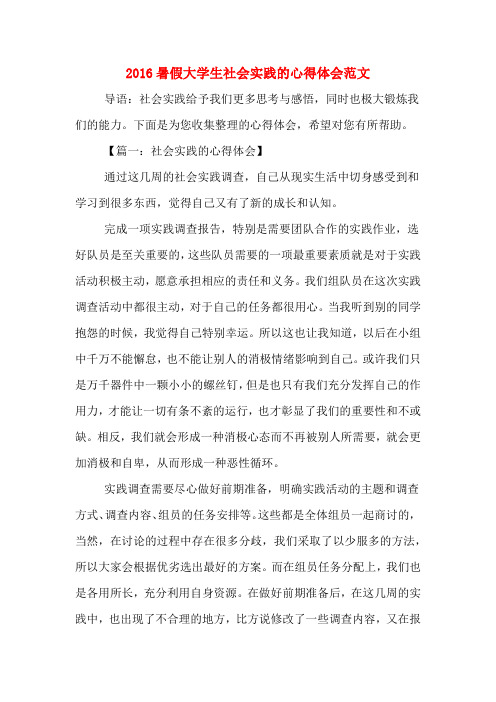 2016 暑假大学生社会实践的心得体会范文

导语：社会实践给予我们更多思考与感悟，同时也极大锻炼我们的能力。下面是为您收集整理的心得体会，希望对您有所帮助。

【篇一：社会实践的心得体会】

通过这几周的社会实践调查，自己从现实生活中切身感受到和学习到很多东西，觉得自己又有了新的成长和认知。

完成一项实践调查报告，特别是需要团队合作的实践作业，选好队员是至关重要的，这些队员需要的一项最重要素质就是对于实践活动积极主动，愿意承担相应的责任和义务。我们组队员在这次实践调查活动中都很主动，对于自己的任务都很用心。当我听到别的同学抱怨的时候，我觉得自己特别幸运。所以这也让我知道，以后在小组中千万不能懈怠，也不能让别人的消极情绪影响到自己。或许我们只是万千器件中一颗小小的螺丝钉，但是也只有我们充分发挥自己的作用力，才能让一切有条不紊的运行，也才彰显了我们的重要性和不或缺。相反，我们就会形成一种消极心态而不再被别人所需要，就会更加消极和自卑，从而形成一种恶性循环。

实践调查需要尽心做好前期准备，明确实践活动的主题和调查方式、调查内容、组员的任务安排等。这些都是全体组员一起商讨的，当然，在讨论的过程中存在很多分歧，我们采取了以少服多的方法，所以大家会根据优劣选出最好的方案。而在组员任务分配上，我们也是各用所长，充分利用自身资源。在做好前期准备后，在这几周的实践中，也出现了不合理的地方，比方说修改了一些调查内容，又在报